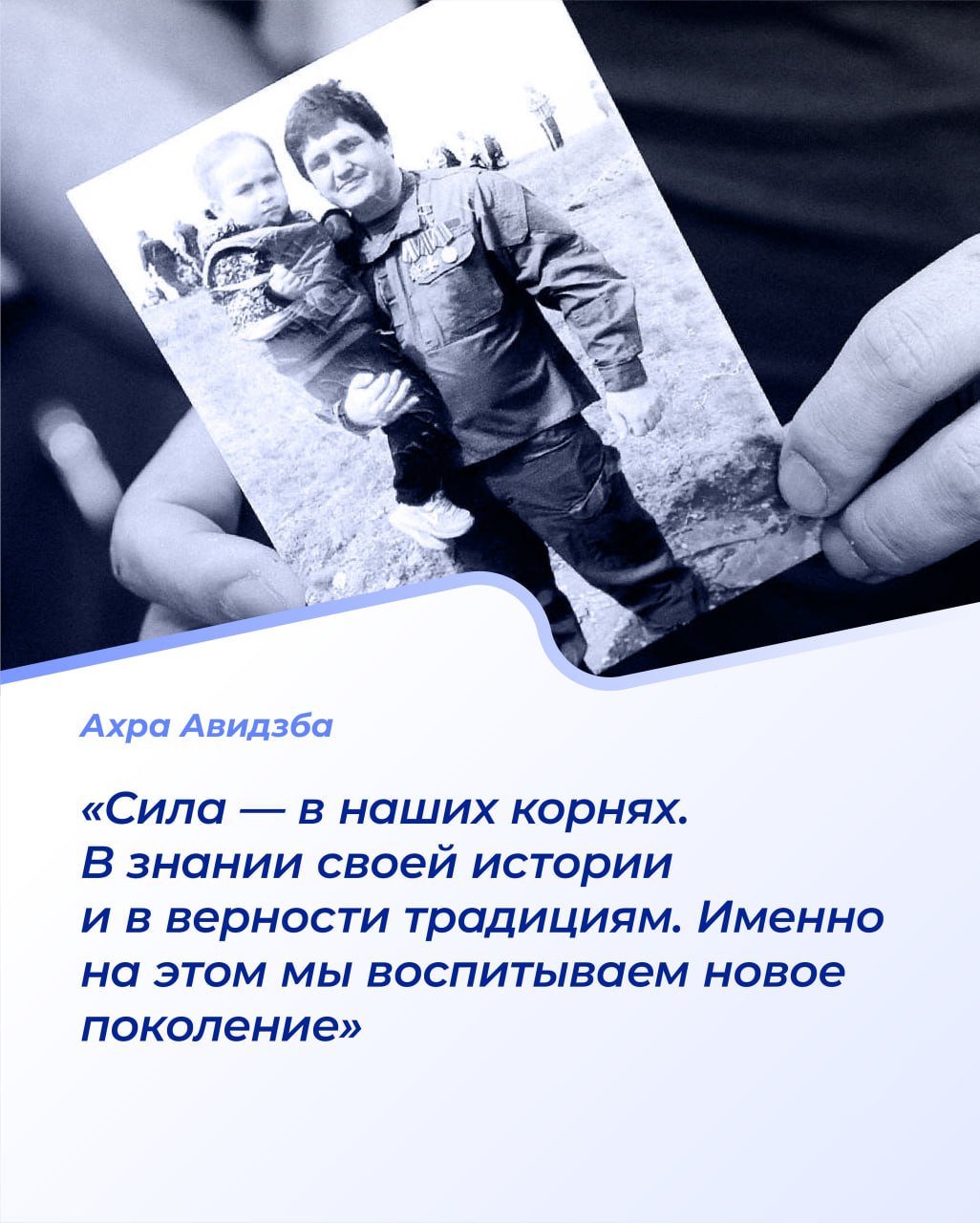 Ахра Авидзба

«Сила — в наших корнях. В знании своей истории и в верности традициям. Именно на этом мы воспитываем новое поколение»